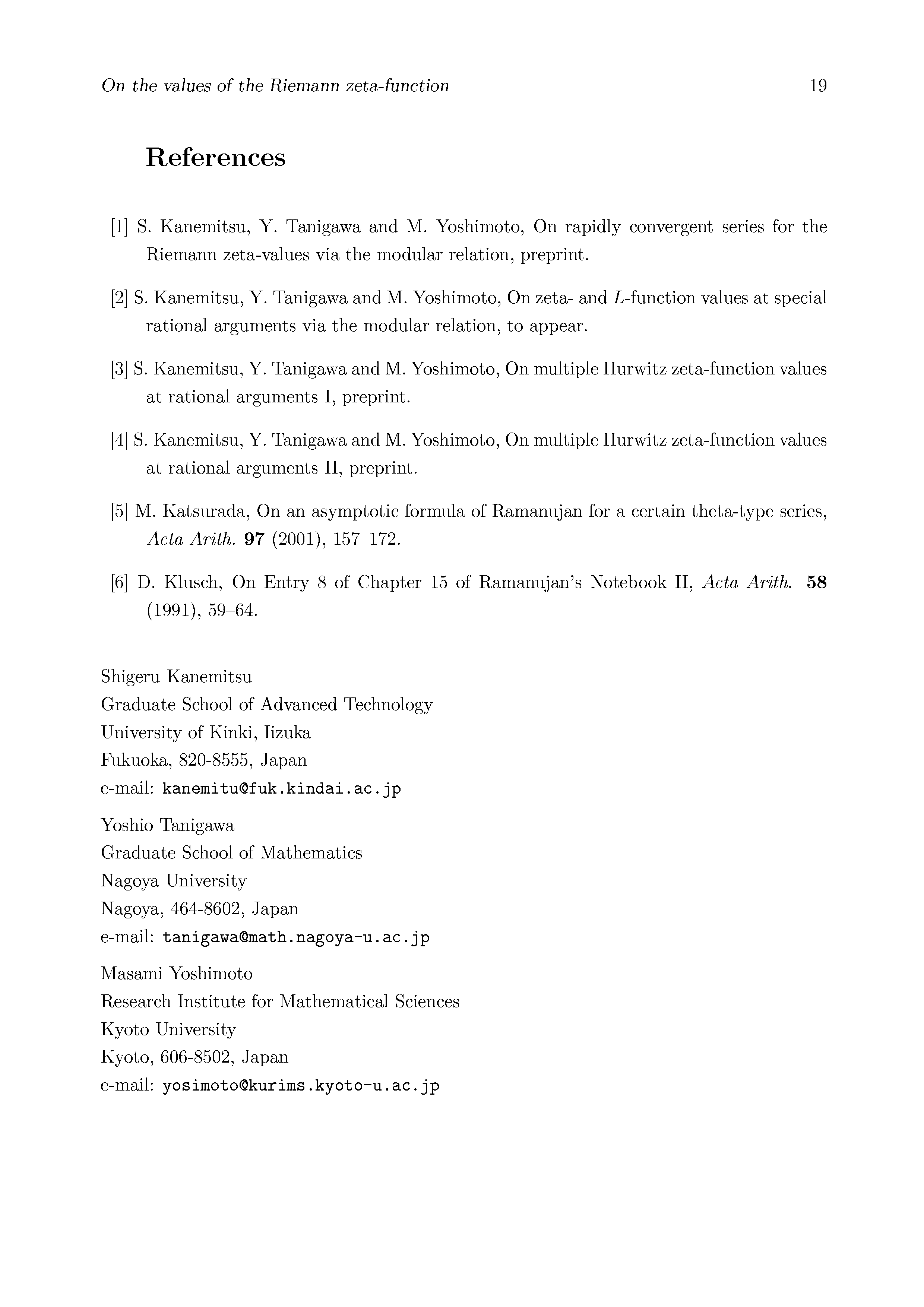 On the values of the Riemann zeta-function 19

References

[1] S. Kanemitsu, Y. Tanigawa and M. Yoshimoto, On rapidly convergent series for the Riemann zeta-values via the modular relation, preprint.

[2] S. Kanemitsu, Y. Tanigawa and M. Yoshimoto, On zeta- and $L$-function values at special rational arguments via the modular relation, to appear.

[3] S. Kanemitsu, Y. Tanigawa and M. Yoshimoto, On multiple Hurwitz zeta-function values at rational arguments I, preprint.

[4] S. Kanemitsu, Y. Tanigawa and M. Yoshimoto, On multiple Hurwitz zeta-function values at rational arguments II, preprint.

[5] M. Katsurada, On an asymptotic formula of Ramanujan for a certain theta-type series, Acta Arith. 97 (2001), 157–172.

[6] D. Klusch, On Entry 8 of Chapter 15 of Ramanujan's Notebook II, Acta Arith. 58 (1991), 59–64.

Shigeru Kanemitsu
Graduate School of Advanced Technology
University of Kinki, Iizuka
Fukuoka, 820-8555, Japan
e-mail: kanemitu@fuk.kindai.ac.jp

Yoshio Tanigawa
Graduate School of Mathematics
Nagoya University
Nagoya, 464-8602, Japan
e-mail: tanigawa@math.nagoya-u.ac.jp

Masami Yoshimoto
Research Institute for Mathematical Sciences
Kyoto University
Kyoto, 606-8502, Japan
e-mail: yosimoto@kurims.kyoto-u.ac.jp